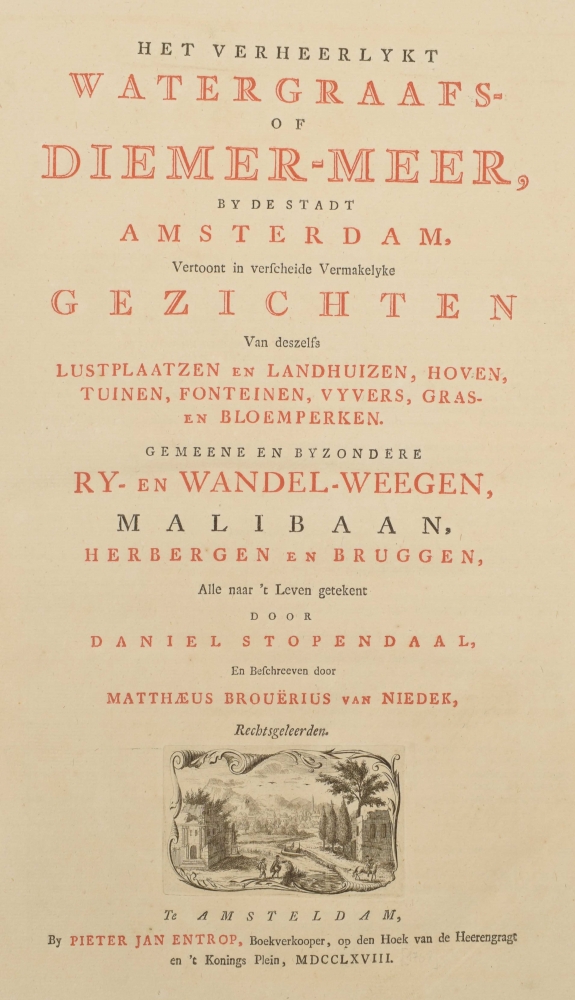 HET VERHEERLYKT
WATERGRAAFS-
OF
DIEMER-MEER,
BY DE STADT
AMSTERDAM,
Vertoont in verscheide Vermakelyke
GEZICHTEN
Van deszelfs
LUSTPLAATZEN EN LANDHUIZEN, HOVEN, TUINEN, FONTEINEN, VYVERS, GRAS- EN BLOEMPERKEN.
GEMEENE EN BYZONDERE
RY- EN WANDEL-WEEGEN,
MALIBAAN,
HERBERGEN EN BRUGGEN,
Alle naar 't Leven getekent
DOOR
DANIEL STOPENDAAL,
En Beschreeven door
MATTHÆUS BROUËRIUS VAN NIEDEK,
Rechtsgeleerden.

Te AMSTELDAM,
By PIETER JAN ENTROP, Boekverkooper, op den Hoek van de Heerengragt en 't Konings Plein, MDCCLXVIII.